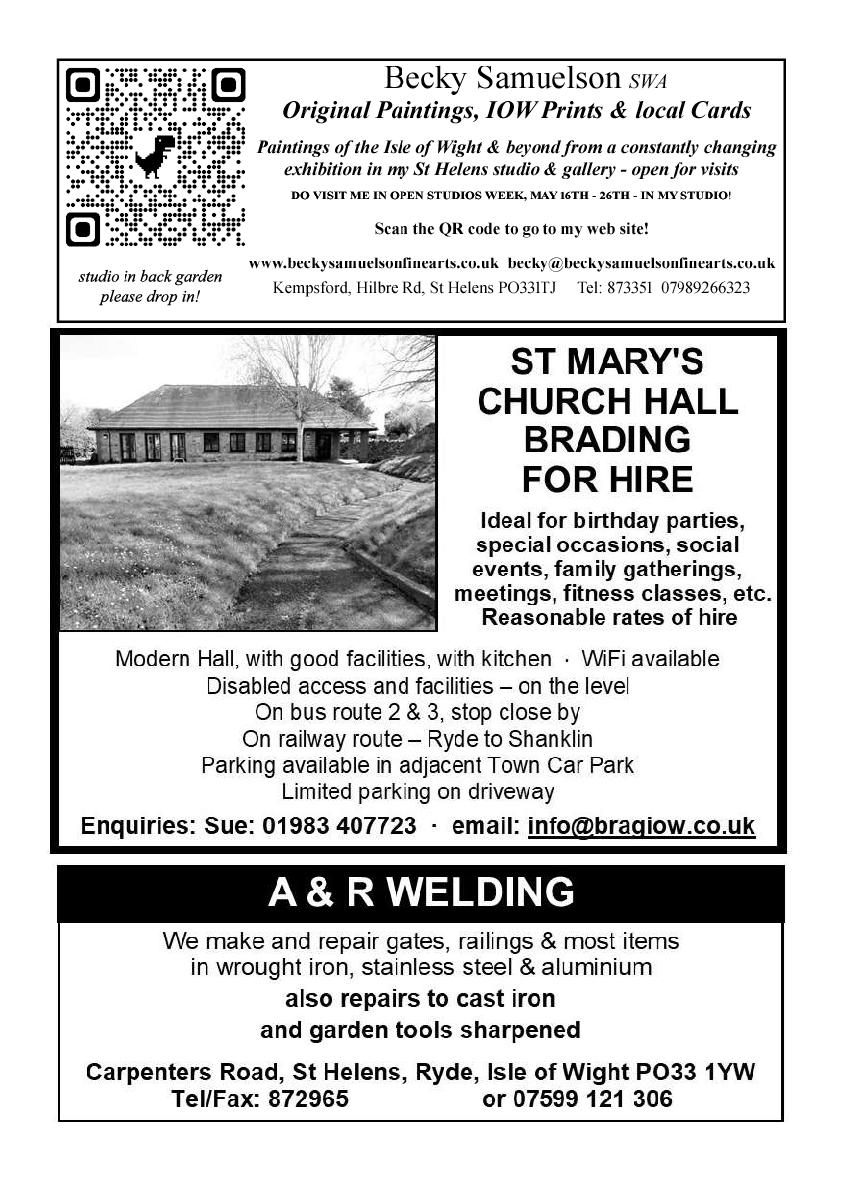 Becky Samuelson SWA
Original Paintings, IOW Prints & local Cards

Paintings of the Isle of Wight & beyond from a constantly changing exhibition in my St Helens studio & gallery - open for visits

DO VISIT ME IN OPEN STUDIOS WEEK, MAY 16TH - 26TH - IN MY STUDIO!

Scan the QR code to go to my web site!

studio in back garden please drop in!

www.beckysamuelsonfinearts.co.uk becky@beckysamuelsonfinearts.co.uk
Kempsford, Hilbre Rd, St Helens PO331TJ Tel: 873351 07989266323

ST MARY'S CHURCH HALL BRADING FOR HIRE

Ideal for birthday parties, special occasions, social events, family gatherings, meetings, fitness classes, etc.
Reasonable rates of hire

Modern Hall, with good facilities, with kitchen · WiFi available
Disabled access and facilities – on the level
On bus route 2 & 3, stop close by
On railway route – Ryde to Shanklin
Parking available in adjacent Town Car Park
Limited parking on driveway

Enquiries: Sue: 01983 407723 · email: info@bragiow.co.uk

A & R WELDING

We make and repair gates, railings & most items in wrought iron, stainless steel & aluminium
also repairs to cast iron
and garden tools sharpened

Carpenters Road, St Helens, Ryde, Isle of Wight PO33 1YW
Tel/Fax: 872965 or 07599 121 306